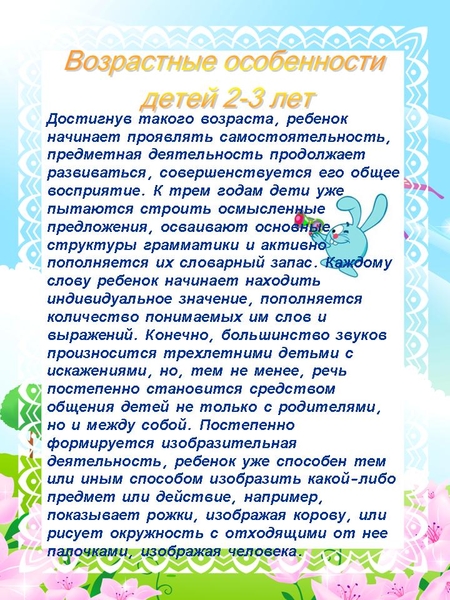 Возрастные особенности детей 2-3 лет

Достигнув такого возраста, ребенок начинает проявлять самостоятельность, предметная деятельность продолжает развиваться, совершенствуется его общее восприятие. К трем годам дети уже пытаются строить осмысленные предложения, осваивают основные структуры грамматики и активно пополняется их словарный запас. Каждому слову ребенок начинает находить индивидуальное значение, пополняется количество понимаемых им слов и выражений. Конечно, большинство звуков произносится трехлетними детьми с искажениями, но, тем не менее, речь постепенно становится средством общения детей не только с родителями, но и между собой. Постепенно формируется изобразительная деятельность, ребенок уже способен тем или иным способом изобразить какой-либо предмет или действие, например, показывает рожки, изображая корову, или рисует окружность с отходящими от нее палочками, изображая человека.